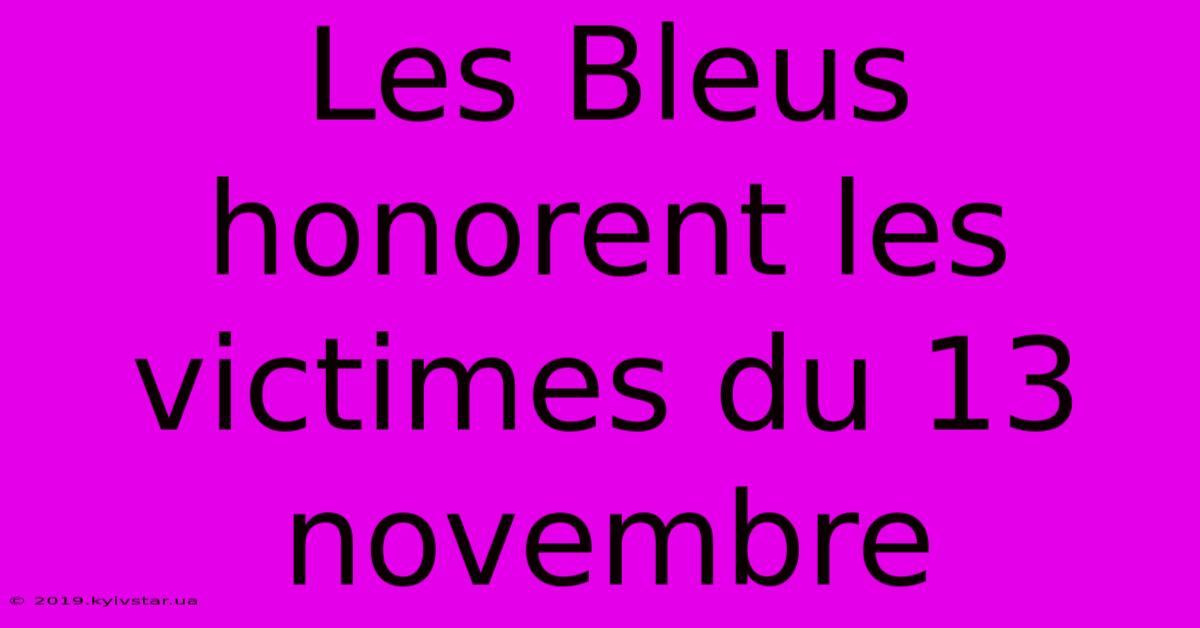 Les Bleus honorent les victimes du 13 novembre

© 2019.kyivstar.ua